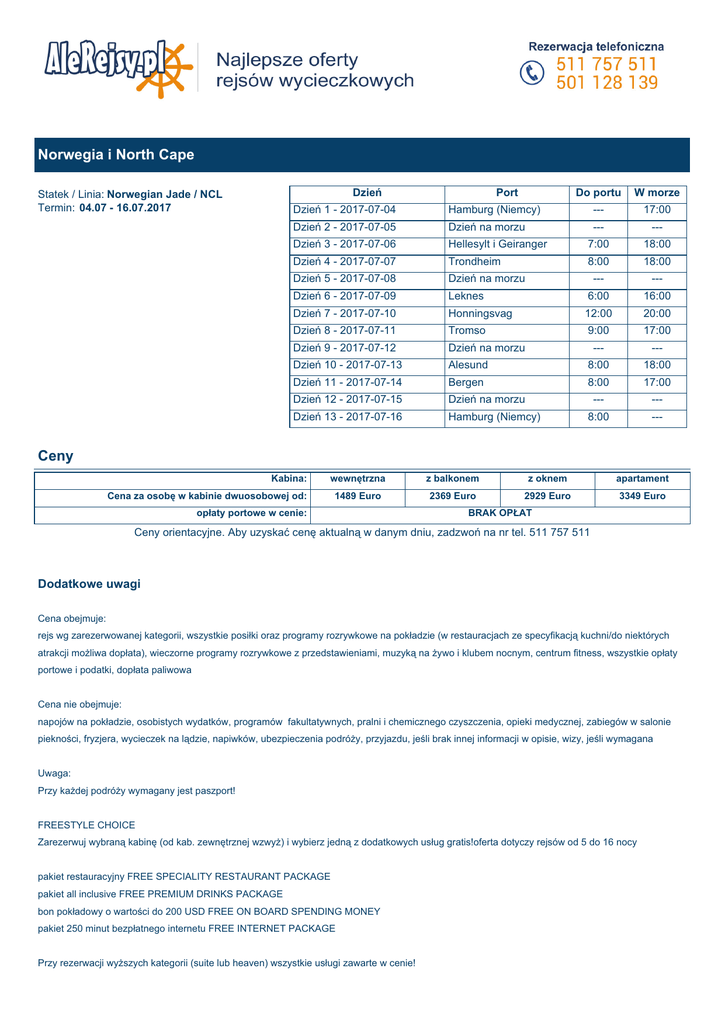 AleRejsy.pl

Najlepsze oferty rejsów wycieczkowych

Rezerwacja telefoniczna
511 757 511
501 128 139

Norwegia i North Cape

Statek / Linia: Norwegian Jade / NCL
Termin: 04.07 - 16.07.2017

| Dzień | Port | Do portu | W morze |
|---|---|---|---|
| Dzień 1 - 2017-07-04 | Hamburg (Niemcy) | --- | 17:00 |
| Dzień 2 - 2017-07-05 | Dzień na morzu | --- | --- |
| Dzień 3 - 2017-07-06 | Hellesylt i Geiranger | 7:00 | 18:00 |
| Dzień 4 - 2017-07-07 | Trondheim | 8:00 | 18:00 |
| Dzień 5 - 2017-07-08 | Dzień na morzu | --- | --- |
| Dzień 6 - 2017-07-09 | Leknes | 6:00 | 16:00 |
| Dzień 7 - 2017-07-10 | Honningsvag | 12:00 | 20:00 |
| Dzień 8 - 2017-07-11 | Tromso | 9:00 | 17:00 |
| Dzień 9 - 2017-07-12 | Dzień na morzu | --- | --- |
| Dzień 10 - 2017-07-13 | Alesund | 8:00 | 18:00 |
| Dzień 11 - 2017-07-14 | Bergen | 8:00 | 17:00 |
| Dzień 12 - 2017-07-15 | Dzień na morzu | --- | --- |
| Dzień 13 - 2017-07-16 | Hamburg (Niemcy) | 8:00 | --- |

Ceny

| Kabina: | wewnętrzna | z balkonem | z oknem | apartament |
|---|---|---|---|---|
| Cena za osobę w kabinie dwuosobowej od: | 1489 Euro | 2369 Euro | 2929 Euro | 3349 Euro |
| opłaty portowe w cenie: | BRAK OPŁAT | | | |

Ceny orientacyjne. Aby uzyskać cenę aktualną w danym dniu, zadzwoń na nr tel. 511 757 511

Dodatkowe uwagi

Cena obejmuje:
rejs wg zarezerwowanej kategorii, wszystkie posiłki oraz programy rozrywkowe na pokładzie (w restauracjach ze specyfikacją kuchni/do niektórych atrakcji możliwa dopłata), wieczorne programy rozrywkowe z przedstawieniami, muzyką na żywo i klubem nocnym, centrum fitness, wszystkie opłaty portowe i podatki, dopłata paliwowa

Cena nie obejmuje:
napojów na pokładzie, osobistych wydatków, programów fakultatywnych, pralni i chemicznego czyszczenia, opieki medycznej, zabiegów w salonie piekności, fryzjera, wycieczek na lądzie, napiwków, ubezpieczenia podróży, przyjazdu, jeśli brak innej informacji w opisie, wizy, jeśli wymagana

Uwaga:
Przy każdej podróży wymagany jest paszport!

FREESTYLE CHOICE
Zarezerwuj wybraną kabinę (od kab. zewnętrznej wzwyż) i wybierz jedną z dodatkowych usług gratis!oferta dotyczy rejsów od 5 do 16 nocy

pakiet restauracyjny FREE SPECIALITY RESTAURANT PACKAGE
pakiet all inclusive FREE PREMIUM DRINKS PACKAGE
bon pokładowy o wartości do 200 USD FREE ON BOARD SPENDING MONEY
pakiet 250 minut bezpłatnego internetu FREE INTERNET PACKAGE

Przy rezerwacji wyższych kategorii (suite lub heaven) wszystkie usługi zawarte w cenie!